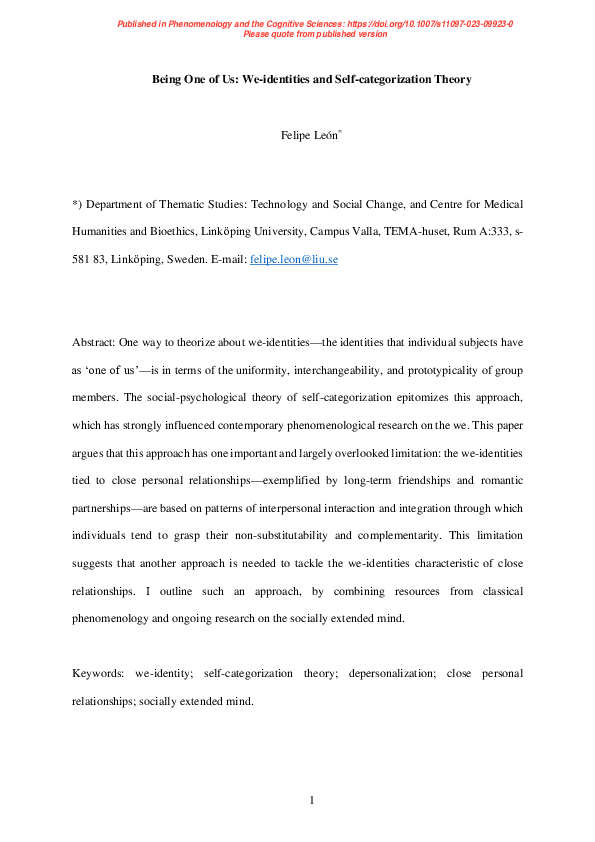 Published in Phenomenology and the Cognitive Sciences: https://doi.org/10.1007/s11097-023-09923-0
Please quote from published version

Being One of Us: We-identities and Self-categorization Theory

Felipe León*

*) Department of Thematic Studies: Technology and Social Change, and Centre for Medical Humanities and Bioethics, Linköping University, Campus Valla, TEMA-huset, Rum A:333, s-581 83, Linköping, Sweden. E-mail: felipe.leon@liu.se

Abstract: One way to theorize about we-identities—the identities that individual subjects have as 'one of us'—is in terms of the uniformity, interchangeability, and prototypicality of group members. The social-psychological theory of self-categorization epitomizes this approach, which has strongly influenced contemporary phenomenological research on the we. This paper argues that this approach has one important and largely overlooked limitation: the we-identities tied to close personal relationships—exemplified by long-term friendships and romantic partnerships—are based on patterns of interpersonal interaction and integration through which individuals tend to grasp their non-substitutability and complementarity. This limitation suggests that another approach is needed to tackle the we-identities characteristic of close relationships. I outline such an approach, by combining resources from classical phenomenology and ongoing research on the socially extended mind.

Keywords: we-identity; self-categorization theory; depersonalization; close personal relationships; socially extended mind.

1